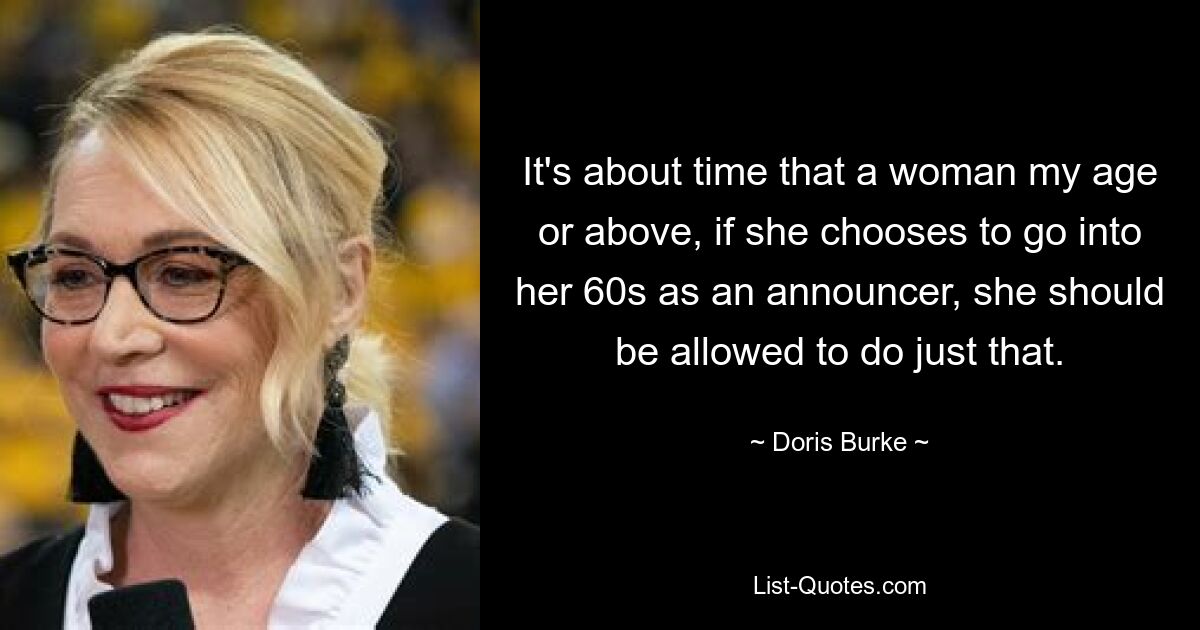 It's about time that a woman my age or above, if she chooses to go into her 60s as an announcer, she should be allowed to do just that.

~ Doris Burke ~

List-Quotes.com